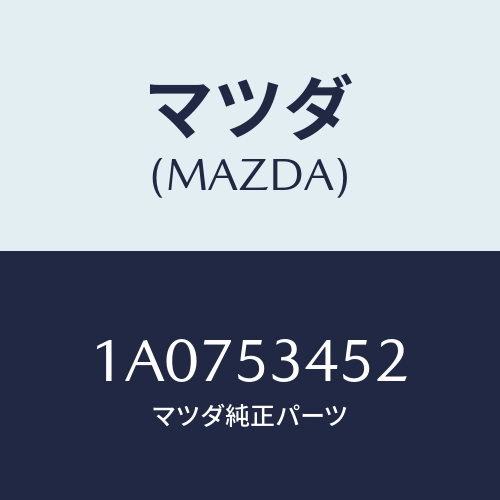 マツダ
(MAZDA)

1A0753452
マツダ純正パーツ